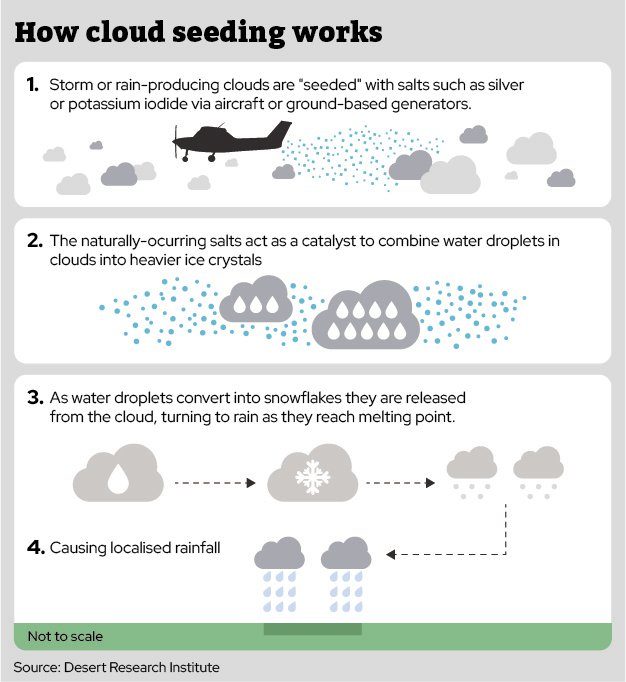 How cloud seeding works

1. Storm or rain-producing clouds are "seeded" with salts such as silver or potassium iodide via aircraft or ground-based generators.

2. The naturally-ocurring salts act as a catalyst to combine water droplets in clouds into heavier ice crystals

3. As water droplets convert into snowflakes they are released from the cloud, turning to rain as they reach melting point.

4. Causing localised rainfall

Not to scale

Source: Desert Research Institute